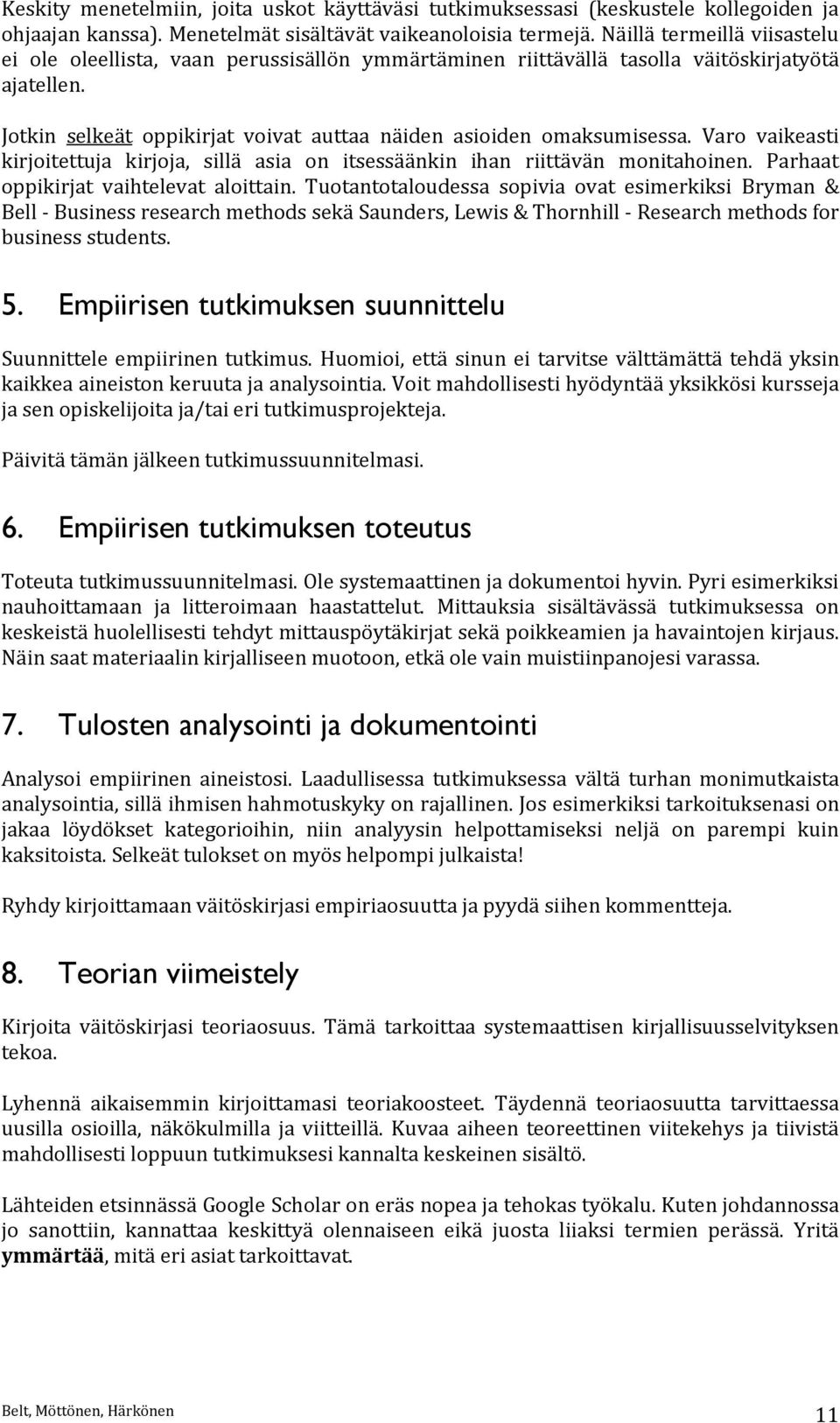 Keskity menetelmiin, joita uskot käyttäväsi tutkimuksessasi (keskustele kollegoiden ja ohjaajan kanssa). Menetelmät sisältävät vaikeanoloisia termejä. Näillä termeillä viisastelu ei ole oleellista, vaan perussisällön ymmärtäminen riittävällä tasolla väitöskirjatyötä ajatellen.

Jotkin selkeät oppikirjat voivat auttaa näiden asioiden omaksumisessa. Varo vaikeasti kirjoitettuja kirjoja, sillä asia on itsessäänkin ihan riittävän monitahoinen. Parhaat oppikirjat vaihtelevat aloittain. Tuotantotaloudessa sopivia ovat esimerkiksi Bryman & Bell - Business research methods sekä Saunders, Lewis & Thornhill - Research methods for business students.

5. Empiirisen tutkimuksen suunnittelu

Suunnittele empiirinen tutkimus. Huomioi, että sinun ei tarvitse välttämättä tehdä yksin kaikkea aineiston keruuta ja analysointia. Voit mahdollisesti hyödyntää yksikkösi kursseja ja sen opiskelijoita ja/tai eri tutkimusprojekteja.

Päivitä tämän jälkeen tutkimussuunnitelmasi.

6. Empiirisen tutkimuksen toteutus

Toteuta tutkimussuunnitelmasi. Ole systemaattinen ja dokumentoi hyvin. Pyri esimerkiksi nauhoittamaan ja litteroimaan haastattelut. Mittauksia sisältävässä tutkimuksessa on keskeistä huolellisesti tehdyt mittauspöytäkirjat sekä poikkeamien ja havaintojen kirjaus. Näin saat materiaalin kirjalliseen muotoon, etkä ole vain muistiinpanojesi varassa.

7. Tulosten analysointi ja dokumentointi

Analysoi empiirinen aineistosi. Laadullisessa tutkimuksessa vältä turhan monimutkaista analysointia, sillä ihmisen hahmotuskyky on rajallinen. Jos esimerkiksi tarkoituksenasi on jakaa löydökset kategorioihin, niin analyysin helpottamiseksi neljä on parempi kuin kaksitoista. Selkeät tulokset on myös helpompi julkaista!

Ryhdy kirjoittamaan väitöskirjasi empiriaosuutta ja pyydä siihen kommentteja.

8. Teorian viimeistely

Kirjoita väitöskirjasi teoriaosuus. Tämä tarkoittaa systemaattisen kirjallisuusselvityksen tekoa.

Lyhennä aikaisemmin kirjoittamasi teoriakoosteet. Täydennä teoriaosuutta tarvittaessa uusilla osioilla, näkökulmilla ja viitteillä. Kuvaa aiheen teoreettinen viitekehys ja tiivistä mahdollisesti loppuun tutkimuksesi kannalta keskeinen sisältö.

Lähteiden etsinnässä Google Scholar on eräs nopea ja tehokas työkalu. Kuten johdannossa jo sanottiin, kannattaa keskittyä olennaiseen eikä juosta liiaksi termien perässä. Yritä ymmärtää, mitä eri asiat tarkoittavat.

Belt, Möttönen, Härkönen
11